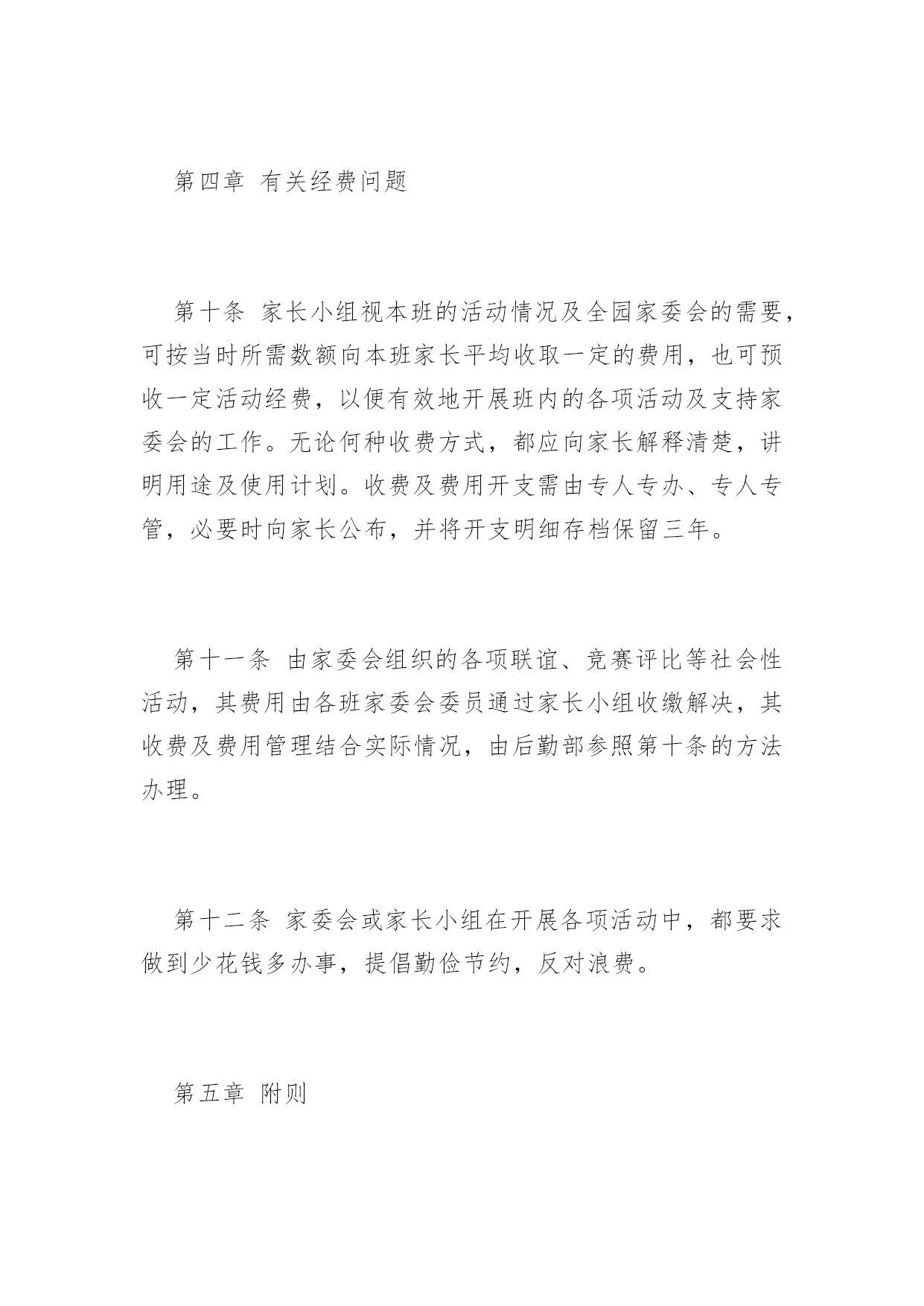 第四章 有关经费问题

第十条 家长小组视本班的活动情况及全园家委会的需要，可按当时所需数额向本班家长平均收取一定的费用，也可预收一定活动经费，以便有效地开展班内的各项活动及支持家委会的工作。无论何种收费方式，都应向家长解释清楚，讲明用途及使用计划。收费及费用开支需由专人专办、专人专管，必要时向家长公布，并将开支明细存档保留三年。

第十一条 由家委会组织的各项联谊、竞赛评比等社会性活动，其费用由各班家委会委员通过家长小组收缴解决，其收费及费用管理结合实际情况，由后勤部参照第十条的方法办理。

第十二条 家委会或家长小组在开展各项活动中，都要求做到少花钱多办事，提倡勤俭节约，反对浪费。

第五章 附则